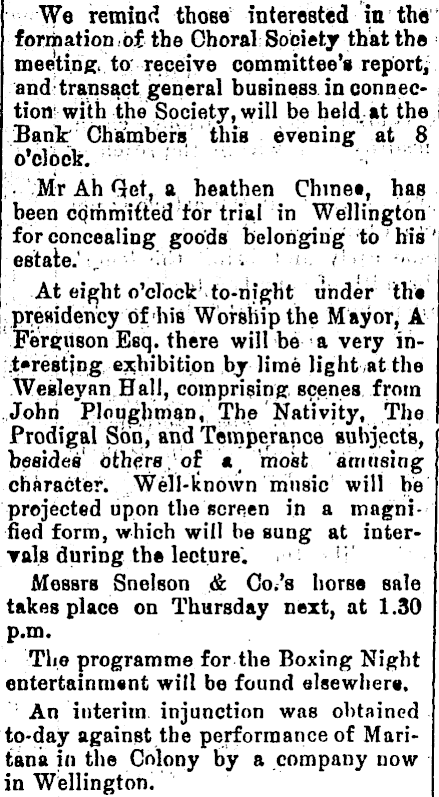 We remind those interested in the formation of the Choral Society that the meeting to receive committee's report, and transact general business in connection with the Society, will be held at the Bank Chambers this evening at 8 o'clock.

Mr Ah Get, a heathen Chinee, has been committed for trial in Wellington for concealing goods belonging to his estate.

At eight o'clock to-night under the presidency of his Worship the Mayor, A Ferguson Esq. there will be a very interesting exhibition by lime light at the Wesleyan Hall, comprising scenes from John Ploughman, The Nativity, The Prodigal Son, and Temperance subjects, besides others of a most amusing character. Well-known music will be projected upon the screen in a magnified form, which will be sung at intervals during the lecture.

Messrs Snelson & Co.'s horse sale takes place on Thursday next, at 1.30 p.m.

The programme for the Boxing Night entertainment will be found elsewhere.

An interim injunction was obtained to-day against the performance of Maritana in the Colony by a company now in Wellington.